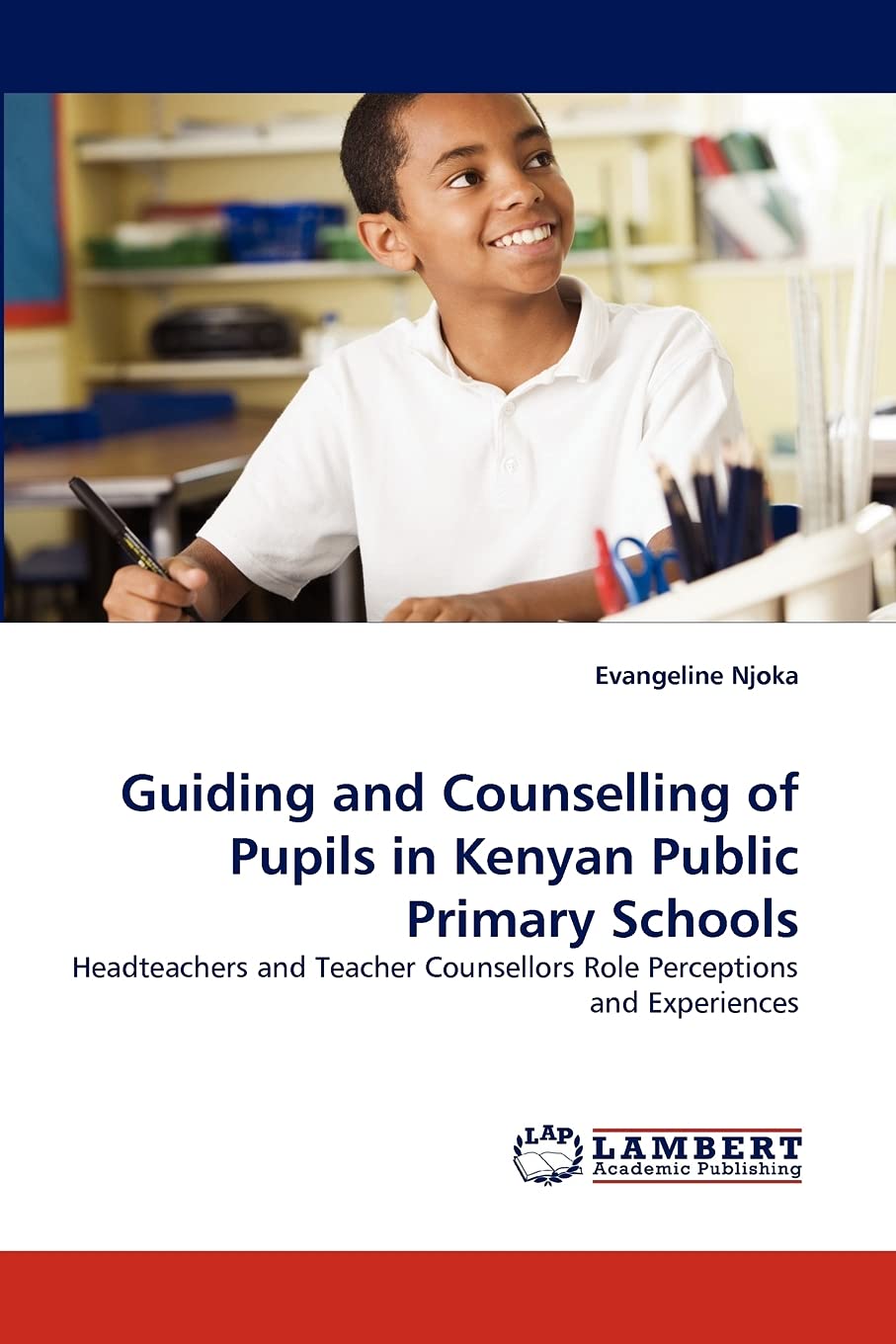 Evangeline Njoka

Guiding and Counselling of Pupils in Kenyan Public Primary Schools

Headteachers and Teacher Counsellors Role Perceptions and Experiences

LAP
LAMBERT
Academic Publishing